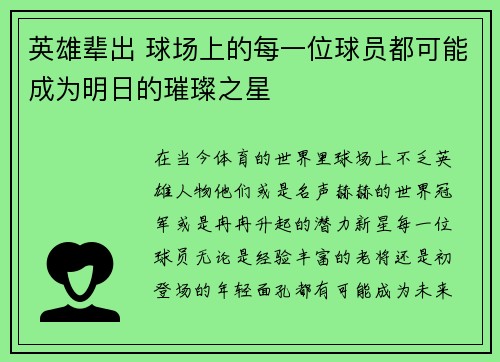 英雄辈出 球场上的每一位球员都可能成为明日的璀璨之星

在当今体育的世界里球场上不乏英雄人物他们或是名声赫赫的世界冠军或是冉冉升起的潜力新星每一位球员无论是经验丰富的老将还是初登场的年轻面孔都有可能成为未来